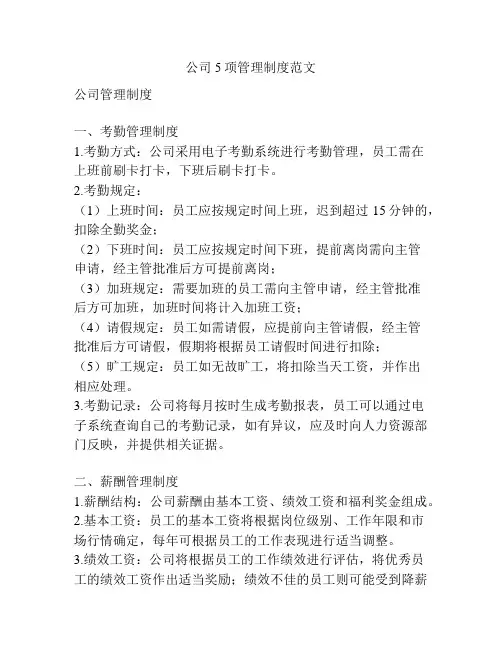 公司 5 项管理制度范文

公司管理制度

一、考勤管理制度
1.考勤方式：公司采用电子考勤系统进行考勤管理，员工需在上班前刷卡打卡，下班后刷卡打卡。
2.考勤规定：
（1）上班时间：员工应按规定时间上班，迟到超过 15 分钟的，扣除全勤奖金；
（2）下班时间：员工应按规定时间下班，提前离岗需向主管申请，经主管批准后方可提前离岗；
（3）加班规定：需要加班的员工需向主管申请，经主管批准后方可加班，加班时间将计入加班工资；
（4）请假规定：员工如需请假，应提前向主管请假，经主管批准后方可请假，假期将根据员工请假时间进行扣除；
（5）旷工规定：员工如无故旷工，将扣除当天工资，并作出相应处理。
3.考勤记录：公司将每月按时生成考勤报表，员工可以通过电子系统查询自己的考勤记录，如有异议，应及时向人力资源部门反映，并提供相关证据。

二、薪酬管理制度
1.薪酬结构：公司薪酬由基本工资、绩效工资和福利奖金组成。
2.基本工资：员工的基本工资将根据岗位级别、工作年限和市场行情确定，每年可根据员工的工作表现进行适当调整。
3.绩效工资：公司将根据员工的工作绩效进行评估，将优秀员工的绩效工资作出适当奖励；绩效不佳的员工则可能受到降薪